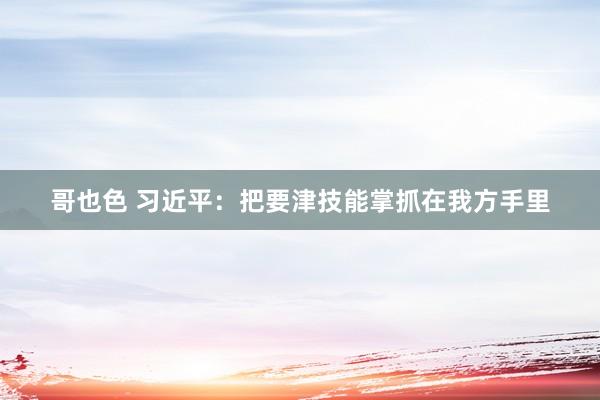 哥也色 习近平：把要津技能掌抓在我方手里